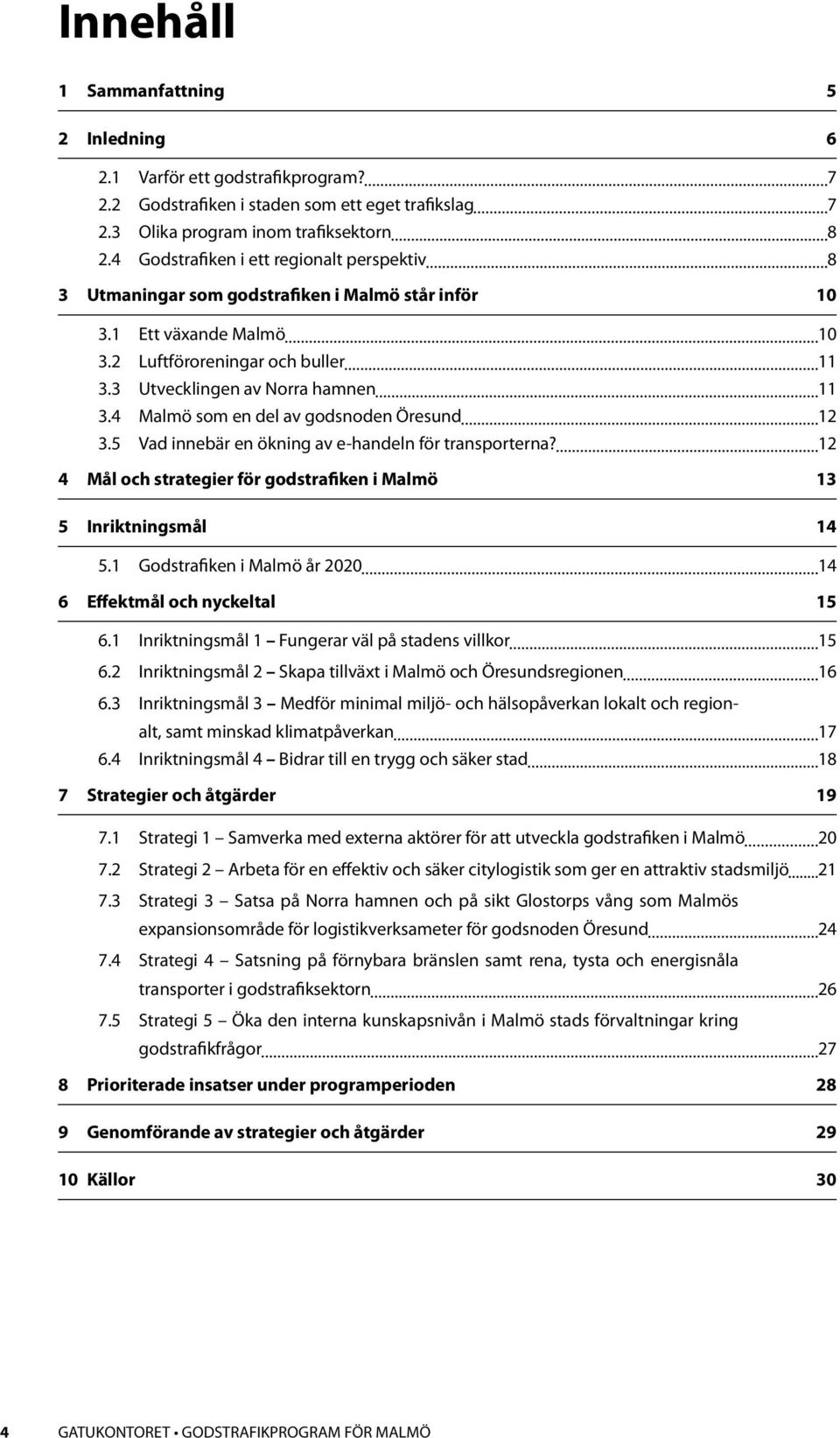 Innehåll

1 Sammanfattning 5

2 Inledning 6

2.1 Varför ett godstrafikprogram? 7
2.2 Godstrafiken i staden som ett eget trafikslag 7
2.3 Olika program inom trafiksektorn 8
2.4 Godstrafiken i ett regionalt perspektiv 8

3 Utmaningar som godstrafiken i Malmö står inför 10

3.1 Ett växande Malmö 10
3.2 Luftföroreningar och buller 11
3.3 Utvecklingen av Norra hamnen 11
3.4 Malmö som en del av godsnoden Öresund 12
3.5 Vad innebär en ökning av e-handeln för transporterna? 12

4 Mål och strategier för godstrafiken i Malmö 13

5 Inriktningsmål 14

5.1 Godstrafiken i Malmö år 2020 14

6 Effektmål och nyckeltal 15

6.1 Inriktningsmål 1 – Fungerar väl på stadens villkor 15
6.2 Inriktningsmål 2 – Skapa tillväxt i Malmö och Öresundsregionen 16
6.3 Inriktningsmål 3 – Medför minimal miljö- och hälsopåverkan lokalt och regionalt, samt minskad klimatpåverkan 17
6.4 Inriktningsmål 4 – Bidrar till en trygg och säker stad 18

7 Strategier och åtgärder 19

7.1 Strategi 1 – Samverka med externa aktörer för att utveckla godstrafiken i Malmö 20
7.2 Strategi 2 – Arbeta för en effektiv och säker citylogistik som ger en attraktiv stadsmiljö 21
7.3 Strategi 3 – Satsa på Norra hamnen och på sikt Glostorps vång som Malmös expansionsområde för logistikverksameter för godsnoden Öresund 24
7.4 Strategi 4 – Satsning på förnybara bränslen samt rena, tysta och energisnåla transporter i godstrafiksektorn 26
7.5 Strategi 5 – Öka den interna kunskapsnivån i Malmö stads förvaltningar kring godstrafikfrågor 27

8 Prioriterade insatser under programperioden 28

9 Genomförande av strategier och åtgärder 29

10 Källor 30

4 GATUKONTORET • GODSTRAFIKPROGRAM FÖR MALMÖ